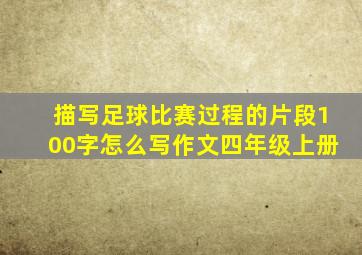 描写足球比赛过程的片段100字怎么写作文四年级上册